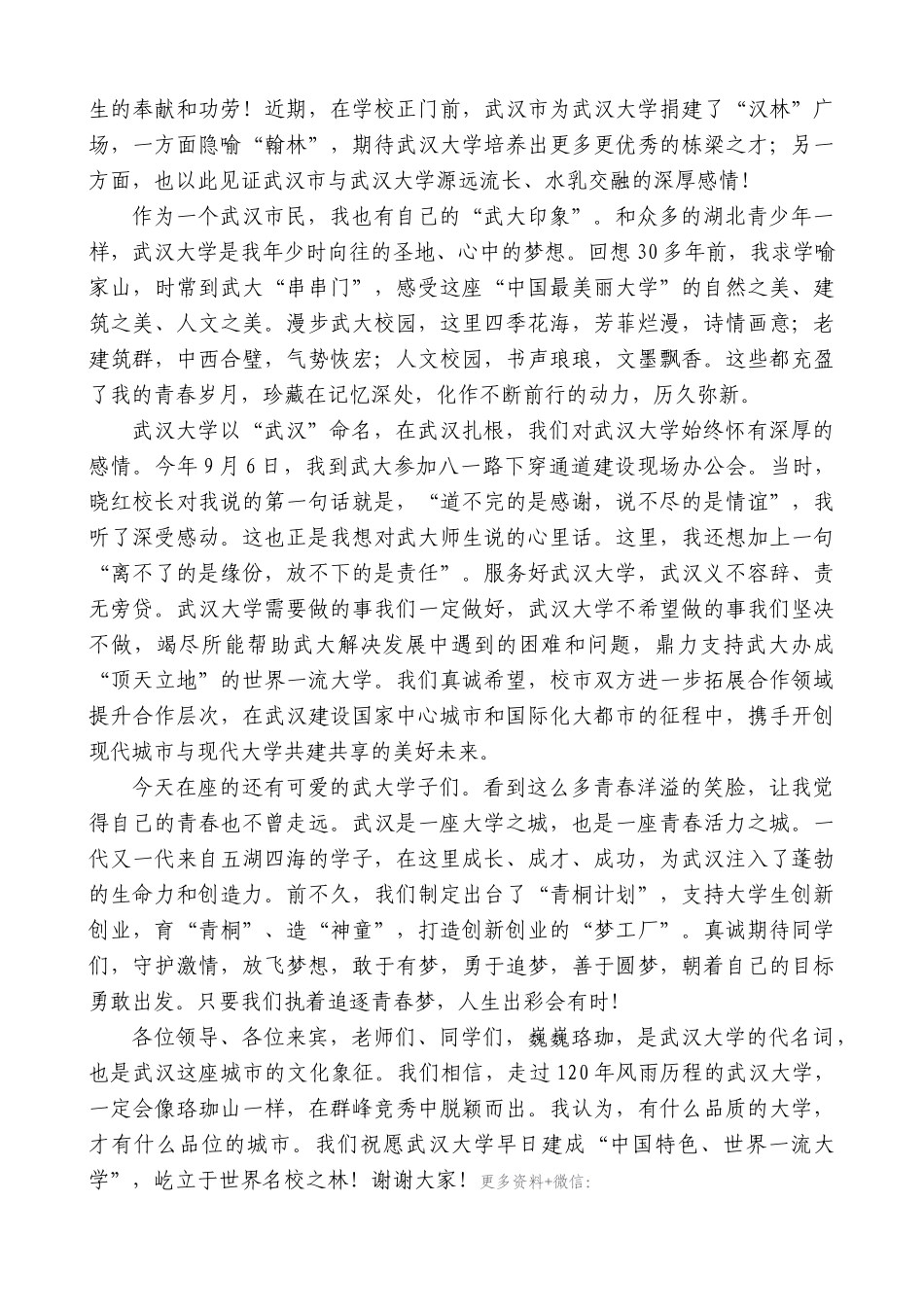 生的奉献和功劳！近期，在学校正门前，武汉市为武汉大学捐建了“汉林”广场，一方面隐喻“翰林”，期待武汉大学培养出更多更优秀的栋梁之才；另一方面，也以此见证武汉市与武汉大学源远流长、水乳交融的深厚感情！

作为一个武汉市民，我也有自己的“武大印象”。和众多的湖北青少年一样，武汉大学是我年少时向往的圣地、心中的梦想。回想30多年前，我求学喻家山，时常到武大“串串门”，感受这座“中国最美丽大学”的自然之美、建筑之美、人文之美。漫步武大校园，这里四季花海，芳菲烂漫，诗情画意；老建筑群，中西合璧，气势恢宏；人文校园，书声琅琅，文墨飘香。这些都充盈了我的青春岁月，珍藏在记忆深处，化作不断前行的动力，历久弥新。

武汉大学以“武汉”命名，在武汉扎根，我们对武汉大学始终怀有深厚的感情。今年9月6日，我到武大参加八一路下穿通道建设现场办公会。当时，晓红校长对我说的第一句话就是，“道不完的是感谢，说不尽的是情谊”，我听了深受感动。这也正是我想对武大师生说的心里话。这里，我还想加上一句“离不了的是缘份，放不下的是责任”。服务好武汉大学，武汉义不容辞、责无旁贷。武汉大学需要做的事我们一定做好，武汉大学不希望做的事我们坚决不做，竭尽所能帮助武大解决发展中遇到的困难和问题，鼎力支持武大办成“顶天立地”的世界一流大学。我们真诚希望，校市双方进一步拓展合作领域提升合作层次，在武汉建设国家中心城市和国际化大都市的征程中，携手开创现代城市与现代大学共建共享的美好未来。

今天在座的还有可爱的武大学子们。看到这么多青春洋溢的笑脸，让我觉得自己的青春也不曾走远。武汉是一座大学之城，也是一座青春活力之城。一代又一代来自五湖四海的学子，在这里成长、成才、成功，为武汉注入了蓬勃的生命力和创造力。前不久，我们制定出台了“青桐计划”，支持大学生创新创业，育“青桐”、造“神童”，打造创新创业的“梦工厂”。真诚期待同学们，守护激情，放飞梦想，敢于有梦，勇于追梦，善于圆梦，朝着自己的目标勇敢出发。只要我们执着追逐青春梦，人生出彩会有时！

各位领导、各位来宾，老师们、同学们，巍巍珞珈，是武汉大学的代名词，也是武汉这座城市的文化象征。我们相信，走过120年风雨历程的武汉大学，一定会像珞珈山一样，在群峰竞秀中脱颖而出。我认为，有什么品质的大学，才有什么品位的城市。我们祝愿武汉大学早日建成“中国特色、世界一流大学”，屹立于世界名校之林！谢谢大家！更多资料+微信: